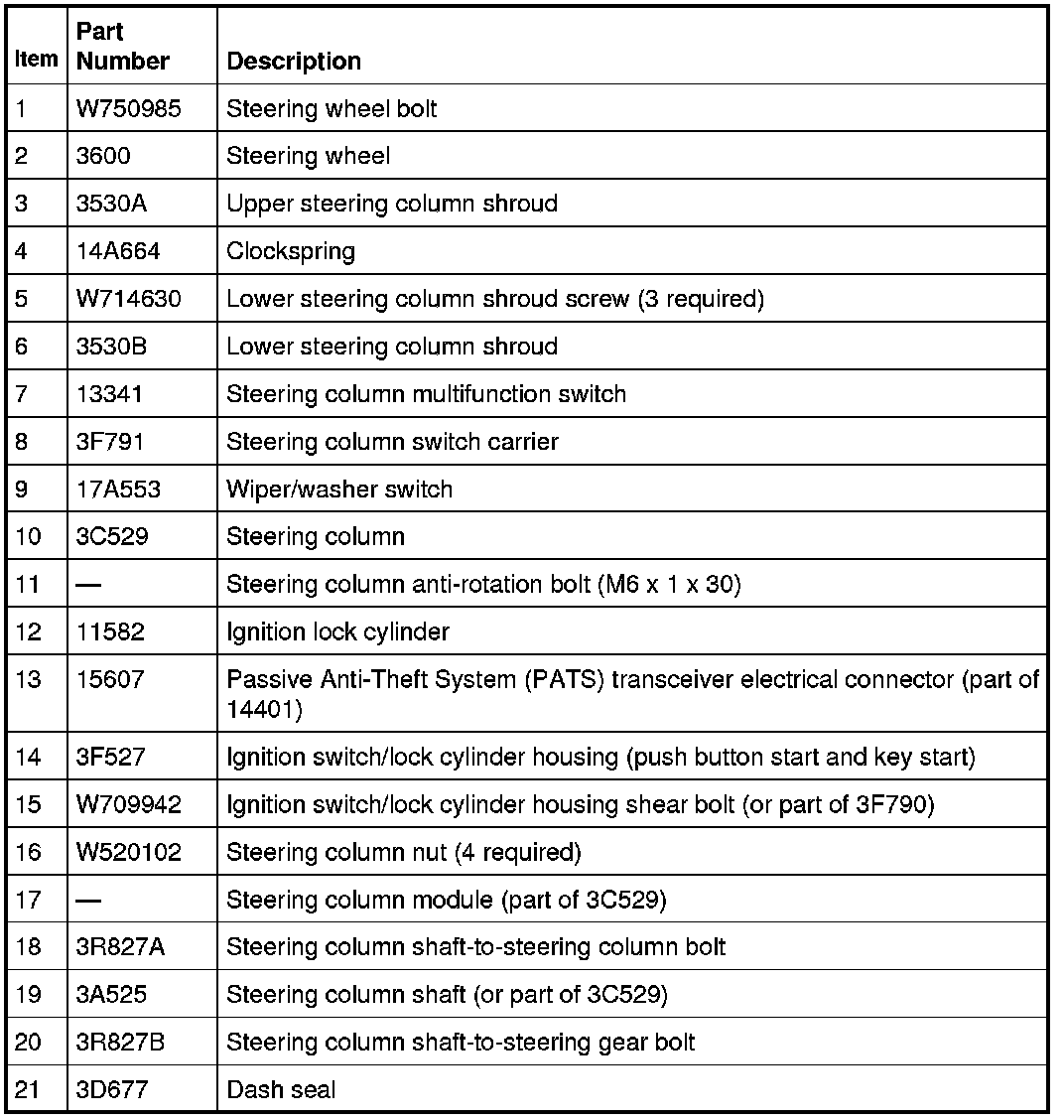 | Item | Part Number | Description |
|---|---|---|
| 1 | W750985 | Steering wheel bolt |
| 2 | 3600 | Steering wheel |
| 3 | 3530A | Upper steering column shroud |
| 4 | 14A664 | Clockspring |
| 5 | W714630 | Lower steering column shroud screw (3 required) |
| 6 | 3530B | Lower steering column shroud |
| 7 | 13341 | Steering column multifunction switch |
| 8 | 3F791 | Steering column switch carrier |
| 9 | 17A553 | Wiper/washer switch |
| 10 | 3C529 | Steering column |
| 11 | — | Steering column anti-rotation bolt (M6 x 1 x 30) |
| 12 | 11582 | Ignition lock cylinder |
| 13 | 15607 | Passive Anti-Theft System (PATS) transceiver electrical connector (part of 14401) |
| 14 | 3F527 | Ignition switch/lock cylinder housing (push button start and key start) |
| 15 | W709942 | Ignition switch/lock cylinder housing shear bolt (or part of 3F790) |
| 16 | W520102 | Steering column nut (4 required) |
| 17 | — | Steering column module (part of 3C529) |
| 18 | 3R827A | Steering column shaft-to-steering column bolt |
| 19 | 3A525 | Steering column shaft (or part of 3C529) |
| 20 | 3R827B | Steering column shaft-to-steering gear bolt |
| 21 | 3D677 | Dash seal |